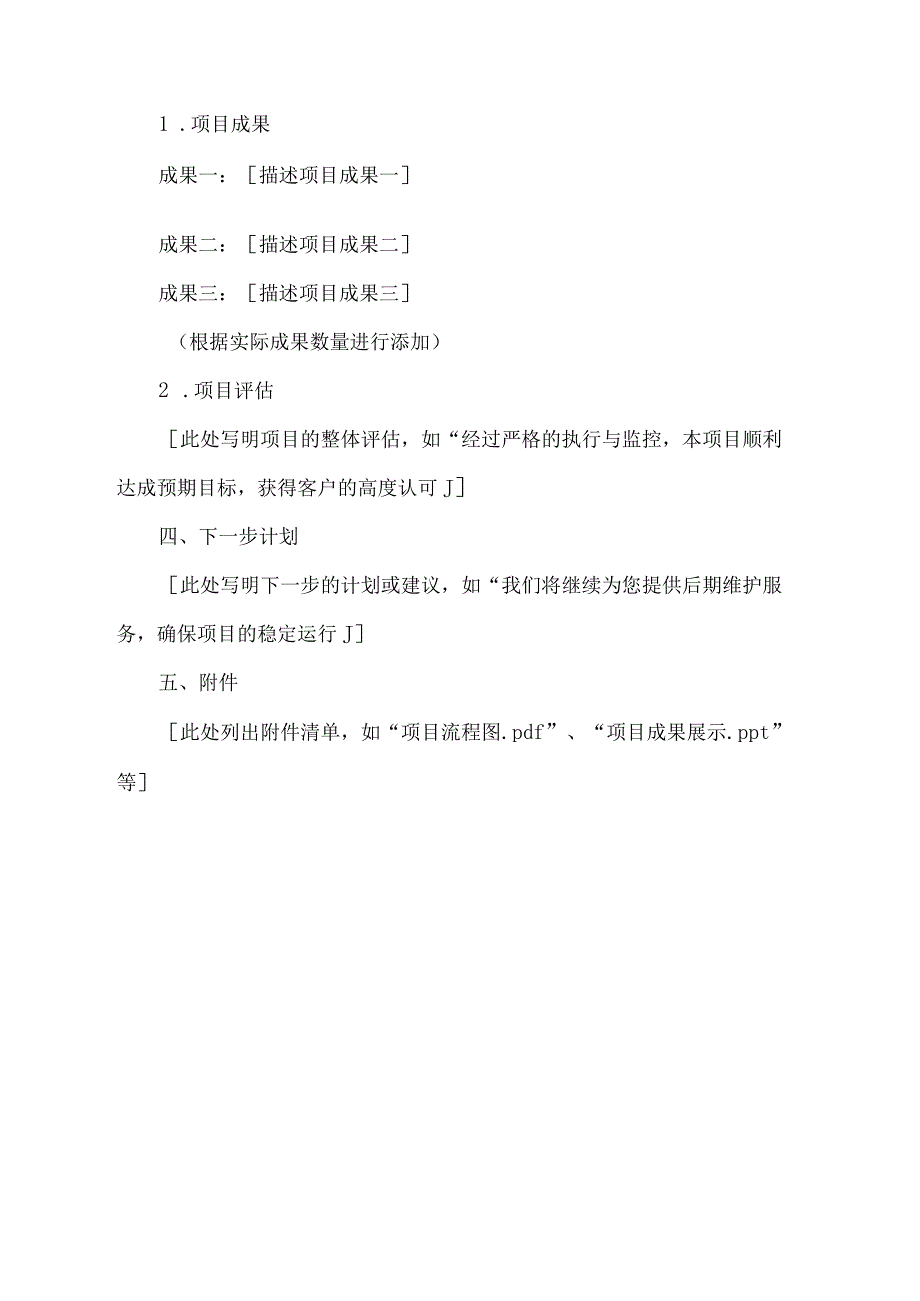 1 .项目成果

成果一：［描述项目成果一］

成果二：［描述项目成果二］

成果三：［描述项目成果三］

（根据实际成果数量进行添加）

2 .项目评估

［此处写明项目的整体评估，如“经过严格的执行与监控，本项目顺利达成预期目标，获得客户的高度认可 J］

四、下一步计划

［此处写明下一步的计划或建议，如“我们将继续为您提供后期维护服务，确保项目的稳定运行 J］

五、附件

［此处列出附件清单，如“项目流程图.pdf”、“项目成果展示.ppt”等］